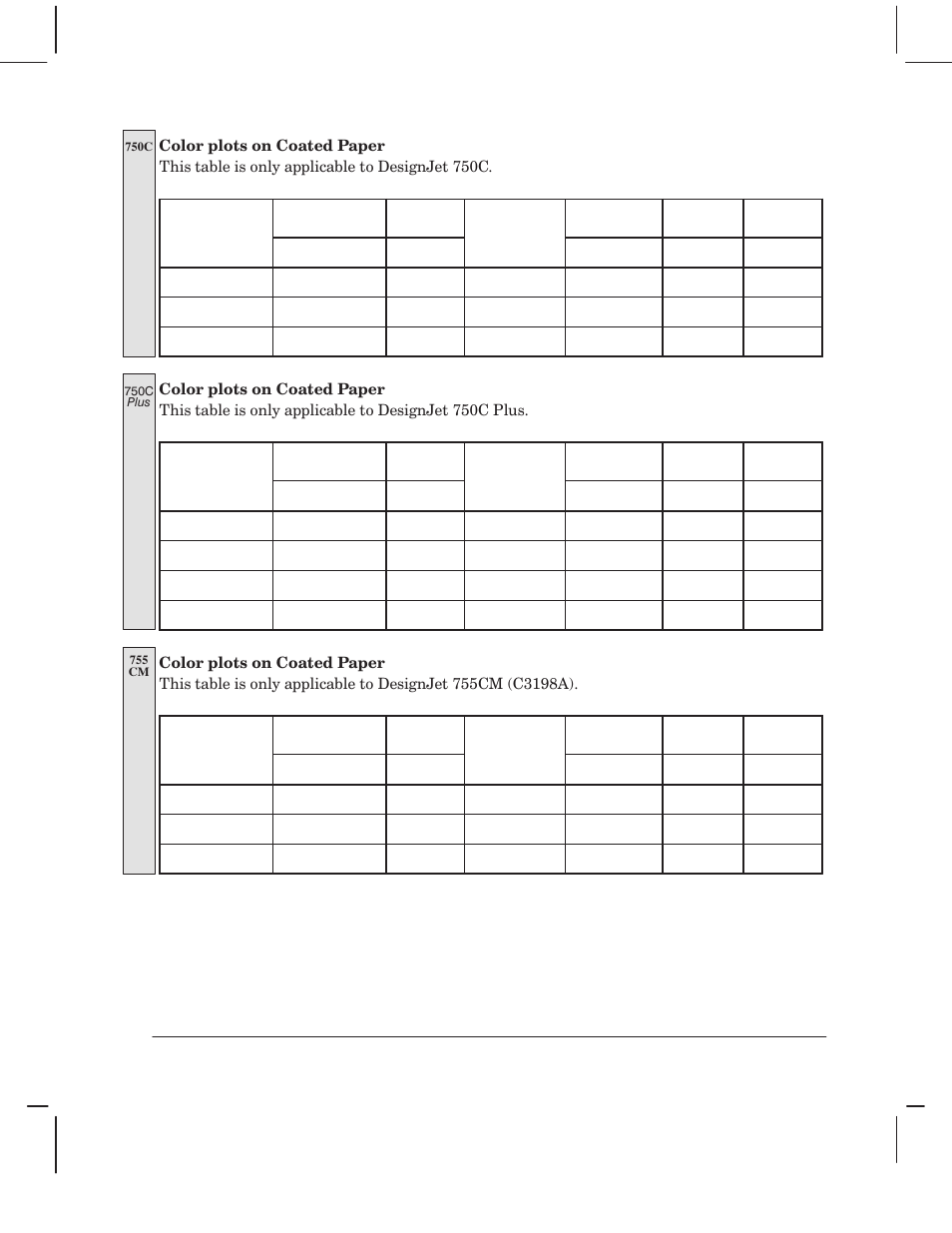 750C

**Color plots on Coated Paper**
This table is only applicable to DesignJet 750C.

750C
Plus

**Color plots on Coated Paper**
This table is only applicable to DesignJet 750C Plus.

755
CM

**Color plots on Coated Paper**
This table is only applicable to DesignJet 755CM (C3198A).